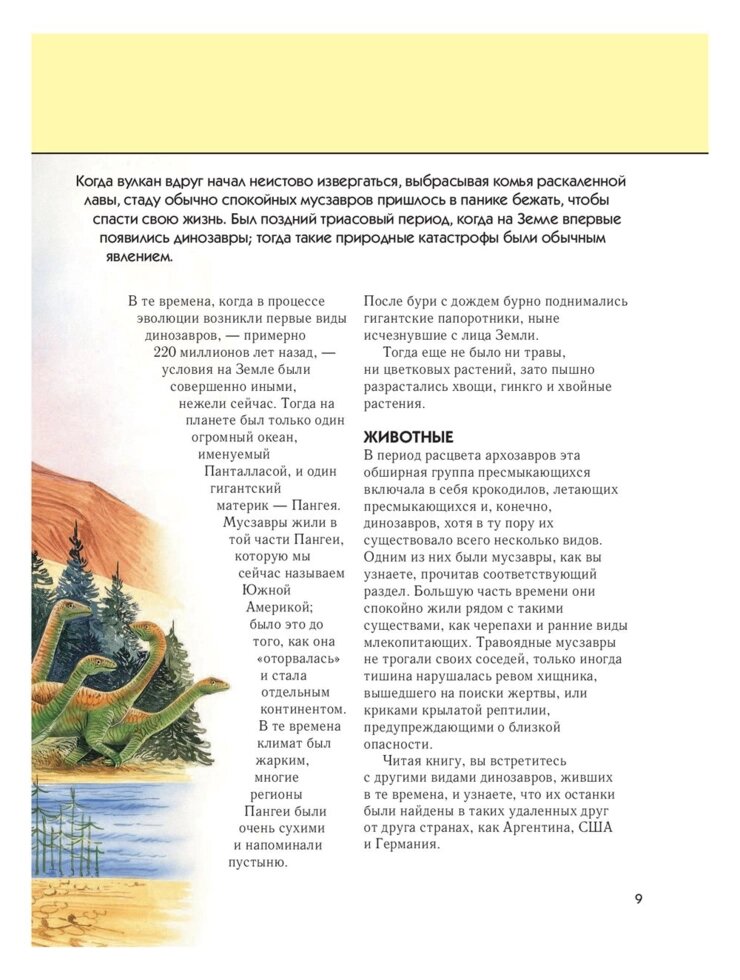 Когда вулкан вдруг начал неистово извергаться, выбрасывая комья раскаленной лавы, стаду обычно спокойных мусзавров пришлось в панике бежать, чтобы спасти свою жизнь. Был поздний триасовый период, когда на Земле впервые появились динозавры; тогда такие природные катастрофы были обычным явлением.

В те времена, когда в процессе эволюции возникли первые виды динозавров, — примерно 220 миллионов лет назад, — условия на Земле были совершенно иными, нежели сейчас. Тогда на планете был только один огромный океан, именуемый Панталласой, и один гигантский материк — Пангея. Мусзавры жили в той части Пангеи, которую мы сейчас называем Южной Америкой; было это до того, как она «оторвалась» и стала отдельным континентом. В те времена климат был жарким, многие регионы Пангеи были очень сухими и напоминали пустыню.

После бури с дождем бурно поднимались гигантские папоротники, ныне исчезнувшие с лица Земли.

Тогда еще не было ни травы, ни цветковых растений, зато пышно разрастались хвощи, гинкго и хвойные растения.

ЖИВОТНЫЕ

В период расцвета архозавров эта обширная группа пресмыкающихся включала в себя крокодилов, летающих пресмыкающихся и, конечно, динозавров, хотя в ту пору их существовало всего несколько видов. Одним из них были мусзавры, как вы узнаете, прочитав соответствующий раздел. Большую часть времени они спокойно жили рядом с такими существами, как черепахи и ранние виды млекопитающих. Травоядные мусзавры не трогали своих соседей, только иногда тишина нарушалась ревом хищника, вышедшего на поиски жертвы, или криками крылатой рептилии, предупреждающими о близкой опасности.

Читая книгу, вы встретитесь с другими видами динозавров, живших в те времена, и узнаете, что их останки были найдены в таких удаленных друг от друга странах, как Аргентина, США и Германия.

9